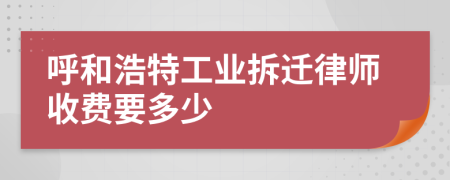 呼和浩特工业拆迁律师收费要多少